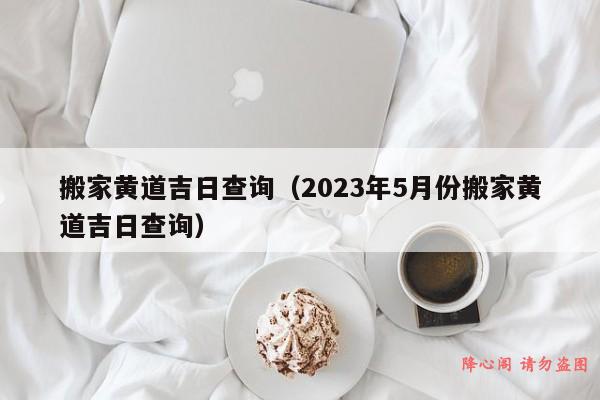 搬家黄道吉日查询（2023年5月份搬家黄道吉日查询）

降心阁 请勿盗图